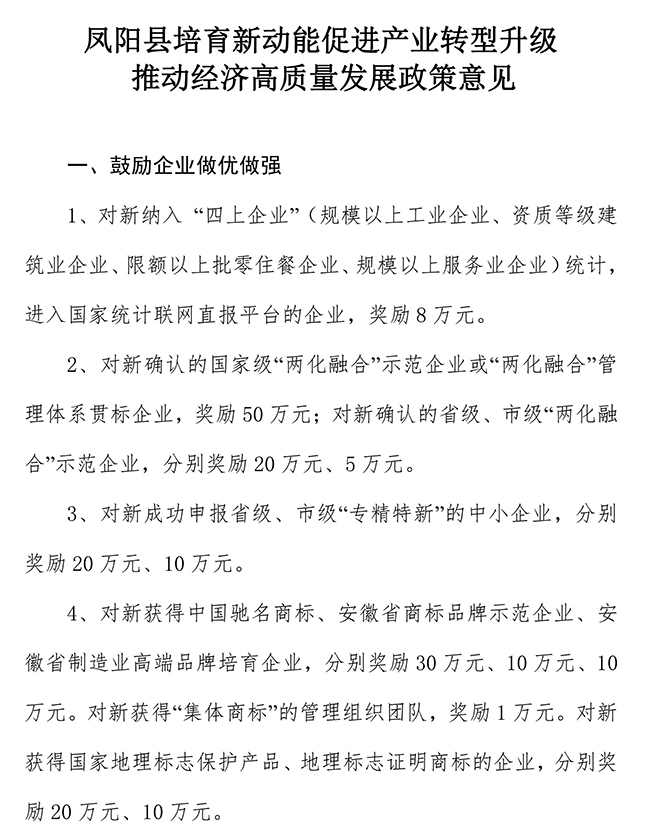 凤阳县培育新动能促进产业转型升级
推动经济高质量发展政策意见

一、鼓励企业做优做强

1、对新纳入“四上企业”（规模以上工业企业、资质等级建筑业企业、限额以上批零住餐企业、规模以上服务业企业）统计，进入国家统计联网直报平台的企业，奖励8万元。

2、对新确认的国家级“两化融合”示范企业或“两化融合”管理体系贯标企业，奖励50万元；对新确认的省级、市级“两化融合”示范企业，分别奖励20万元、5万元。

3、对新成功申报省级、市级“专精特新”的中小企业，分别奖励20万元、10万元。

4、对新获得中国驰名商标、安徽省商标品牌示范企业、安徽省制造业高端品牌培育企业，分别奖励30万元、10万元、10万元。对新获得“集体商标”的管理组织团队，奖励1万元。对新获得国家地理标志保护产品、地理标志证明商标的企业，分别奖励20万元、10万元。